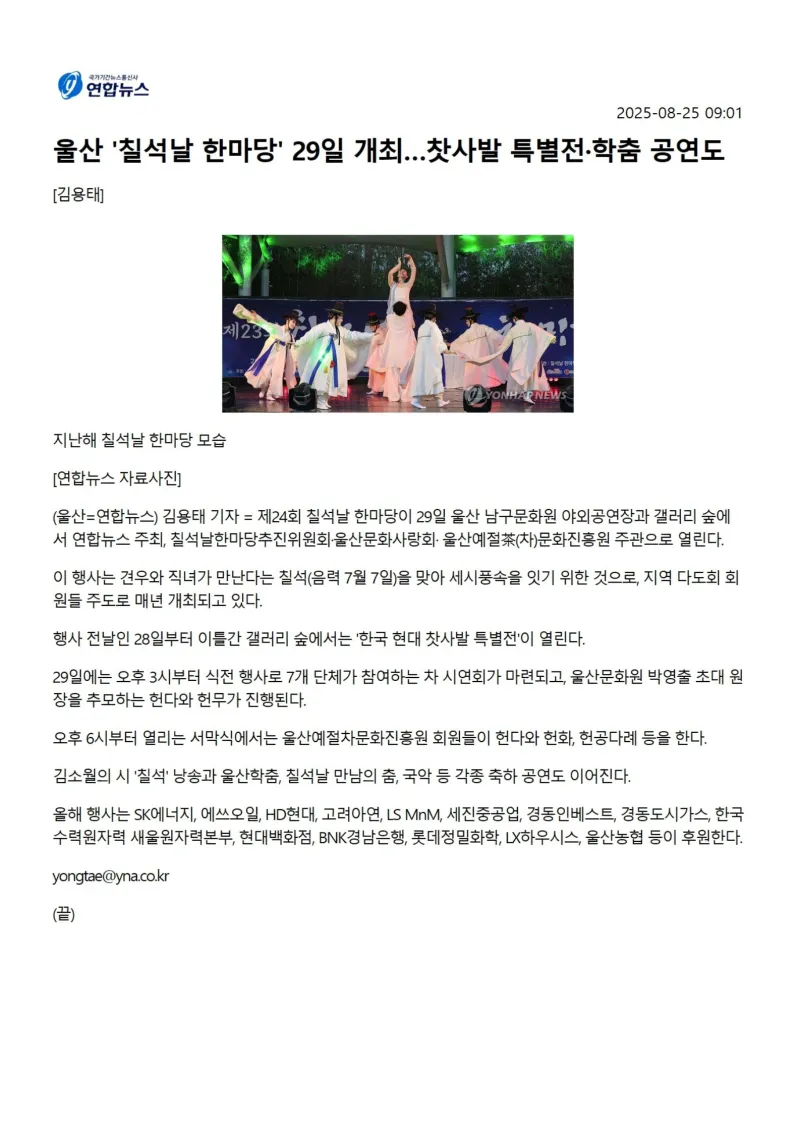 국가기간뉴스통신사
연합뉴스

2025-08-25 09:01

울산 '칠석날 한마당' 29일 개최…찻사발 특별전·학춤 공연도

[김용태]

지난해 칠석날 한마당 모습

[연합뉴스 자료사진]

(울산=연합뉴스) 김용태 기자 = 제24회 칠석날 한마당이 29일 울산 남구문화원 야외공연장과 갤러리 숲에서 연합뉴스 주최, 칠석날한마당추진위원회·울산문화사랑회· 울산예절茶(차)문화진흥원 주관으로 열린다.

이 행사는 견우와 직녀가 만난다는 칠석(음력 7월 7일)을 맞아 세시풍속을 잇기 위한 것으로, 지역 다도회 회원들 주도로 매년 개최되고 있다.

행사 전날인 28일부터 이틀간 갤러리 숲에서는 '한국 현대 찻사발 특별전'이 열린다.

29일에는 오후 3시부터 식전 행사로 7개 단체가 참여하는 차 시연회가 마련되고, 울산문화원 박영출 초대 원장을 추모하는 헌다와 헌무가 진행된다.

오후 6시부터 열리는 서막식에서는 울산예절차문화진흥원 회원들이 헌다와 헌화, 헌공다례 등을 한다.

김소월의 시 '칠석' 낭송과 울산학춤, 칠석날 만남의 춤, 국악 등 각종 축하 공연도 이어진다.

올해 행사는 SK에너지, 에쓰오일, HD현대, 고려아연, LS MnM, 세진중공업, 경동인베스트, 경동도시가스, 한국수력원자력 새울원자력본부, 현대백화점, BNK경남은행, 롯데정밀화학, LX하우시스, 울산농협 등이 후원한다.

yongtae@yna.co.kr

(끝)

YONHAP NEWS